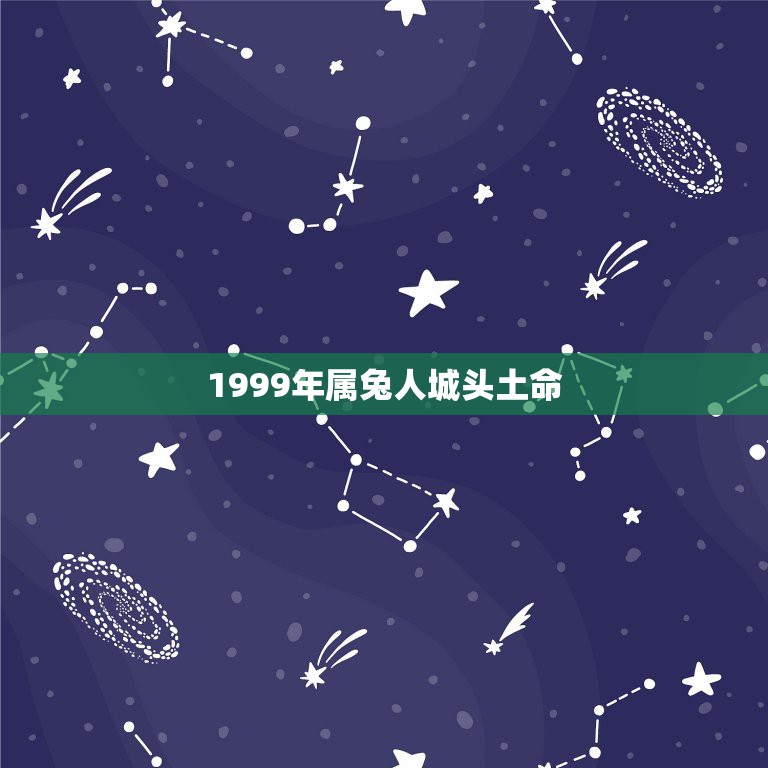 1999年属兔人城头土命